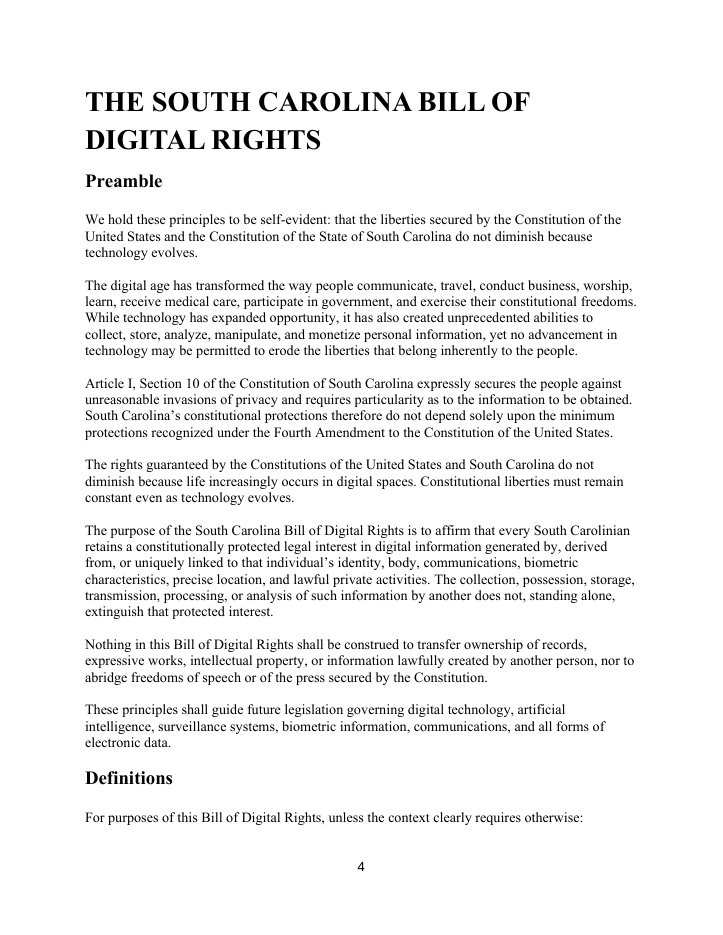 THE SOUTH CAROLINA BILL OF DIGITAL RIGHTS

Preamble

We hold these principles to be self-evident: that the liberties secured by the Constitution of the United States and the Constitution of the State of South Carolina do not diminish because technology evolves.

The digital age has transformed the way people communicate, travel, conduct business, worship, learn, receive medical care, participate in government, and exercise their constitutional freedoms. While technology has expanded opportunity, it has also created unprecedented abilities to collect, store, analyze, manipulate, and monetize personal information, yet no advancement in technology may be permitted to erode the liberties that belong inherently to the people.

Article I, Section 10 of the Constitution of South Carolina expressly secures the people against unreasonable invasions of privacy and requires particularity as to the information to be obtained. South Carolina's constitutional protections therefore do not depend solely upon the minimum protections recognized under the Fourth Amendment to the Constitution of the United States.

The rights guaranteed by the Constitutions of the United States and South Carolina do not diminish because life increasingly occurs in digital spaces. Constitutional liberties must remain constant even as technology evolves.

The purpose of the South Carolina Bill of Digital Rights is to affirm that every South Carolinian retains a constitutionally protected legal interest in digital information generated by, derived from, or uniquely linked to that individual's identity, body, communications, biometric characteristics, precise location, and lawful private activities. The collection, possession, storage, transmission, processing, or analysis of such information by another does not, standing alone, extinguish that protected interest.

Nothing in this Bill of Digital Rights shall be construed to transfer ownership of records, expressive works, intellectual property, or information lawfully created by another person, nor to abridge freedoms of speech or of the press secured by the Constitution.

These principles shall guide future legislation governing digital technology, artificial intelligence, surveillance systems, biometric information, communications, and all forms of electronic data.

Definitions

For purposes of this Bill of Digital Rights, unless the context clearly requires otherwise:

4